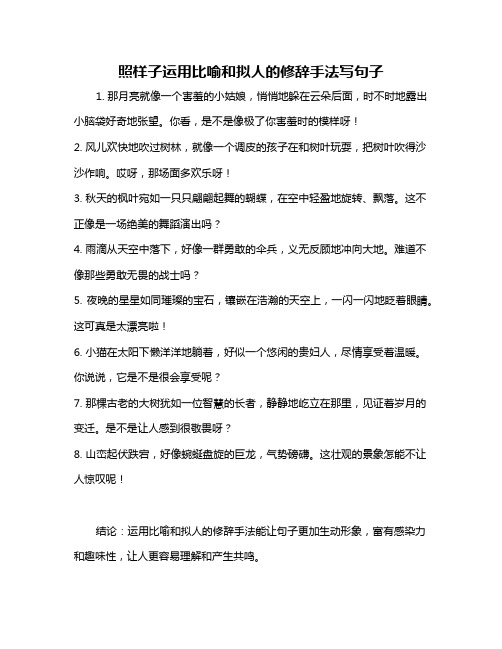 照样子运用比喻和拟人的修辞手法写句子

1. 那月亮就像一个害羞的小姑娘，悄悄地躲在云朵后面，时不时地露出小脑袋好奇地张望。你看，是不是像极了你害羞时的模样呀！

2. 风儿欢快地吹过树林，就像一个调皮的孩子在和树叶玩耍，把树叶吹得沙沙作响。哎呀，那场面多欢乐呀！

3. 秋天的枫叶宛如一只只翩翩起舞的蝴蝶，在空中轻盈地旋转、飘落。这不正像是一场绝美的舞蹈演出吗？

4. 雨滴从天空中落下，好像一群勇敢的伞兵，义无反顾地冲向大地。难道不像那些勇敢无畏的战士吗？

5. 夜晚的星星如同璀璨的宝石，镶嵌在浩瀚的天空上，一闪一闪地眨着眼睛。这可真是太漂亮啦！

6. 小猫在太阳下懒洋洋地躺着，好似一个悠闲的贵妇人，尽情享受着温暖。你说说，它是不是很会享受呢？

7. 那棵古老的大树犹如一位智慧的长者，静静地屹立在那里，见证着岁月的变迁。是不是让人感到很敬畏呀？

8. 山峦起伏跌宕，好像蜿蜒盘旋的巨龙，气势磅礴。这壮观的景象怎能不让人惊叹呢！

结论：运用比喻和拟人的修辞手法能让句子更加生动形象，富有感染力和趣味性，让人更容易理解和产生共鸣。